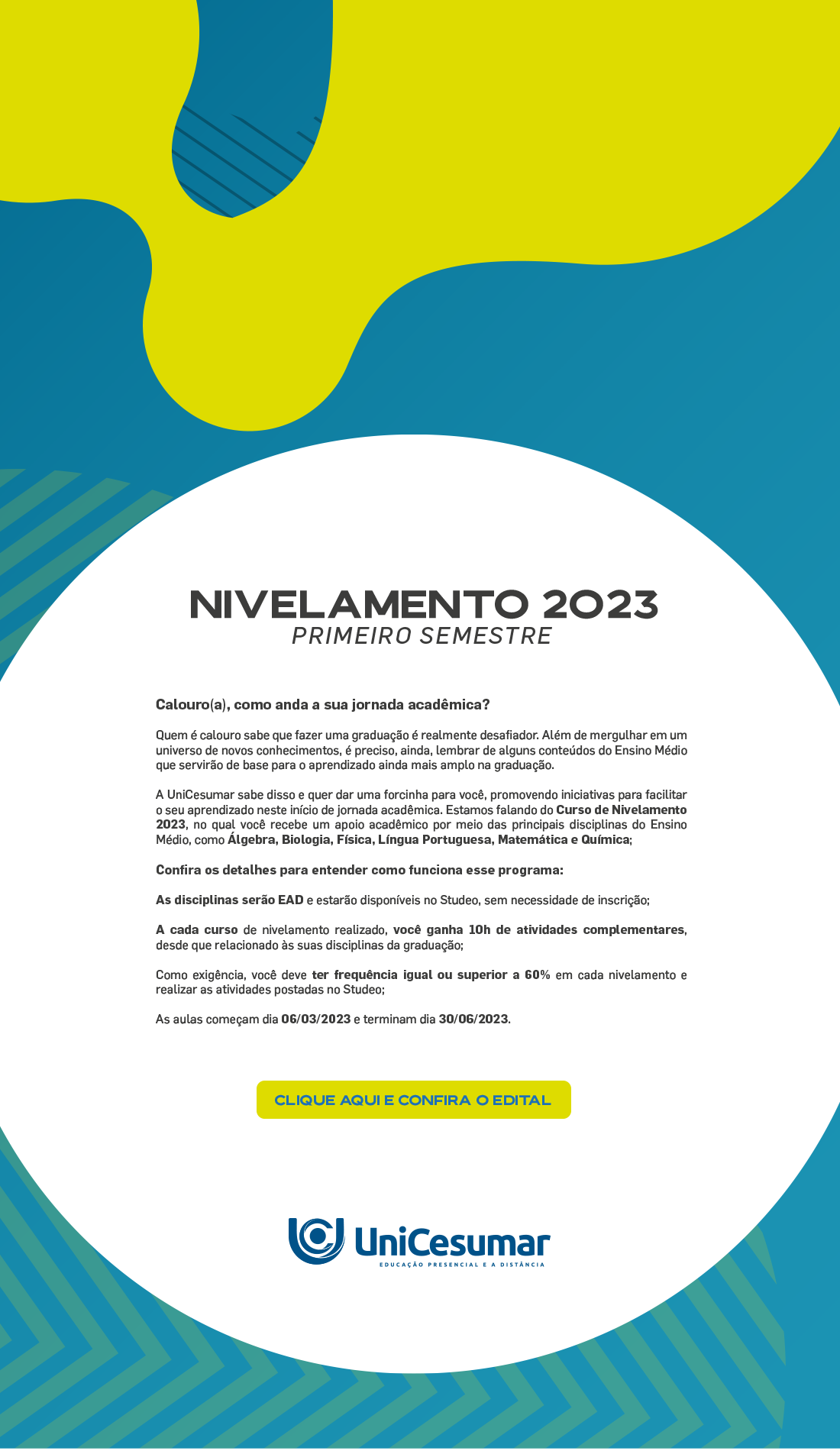 NIVELAMENTO 2023
PRIMEIRO SEMESTRE

Calouro(a), como anda a sua jornada acadêmica?

Quem é calouro sabe que fazer uma graduação é realmente desafiador. Além de mergulhar em um universo de novos conhecimentos, é preciso, ainda, lembrar de alguns conteúdos do Ensino Médio que servirão de base para o aprendizado ainda mais amplo na graduação.

A UniCesumar sabe disso e quer dar uma forcinha para você, promovendo iniciativas para facilitar o seu aprendizado neste início de jornada acadêmica. Estamos falando do Curso de Nivelamento 2023, no qual você recebe um apoio acadêmico por meio das principais disciplinas do Ensino Médio, como Álgebra, Biologia, Física, Língua Portuguesa, Matemática e Química;

Confira os detalhes para entender como funciona esse programa:

As disciplinas serão EAD e estarão disponíveis no Studeo, sem necessidade de inscrição;

A cada curso de nivelamento realizado, você ganha 10h de atividades complementares, desde que relacionado às suas disciplinas da graduação;

Como exigência, você deve ter frequência igual ou superior a 60% em cada nivelamento e realizar as atividades postadas no Studeo;

As aulas começam dia 06/03/2023 e terminam dia 30/06/2023.

CLIQUE AQUI E CONFIRA O EDITAL

UniCesumar
EDUCAÇÃO PRESENCIAL E A DISTÂNCIA